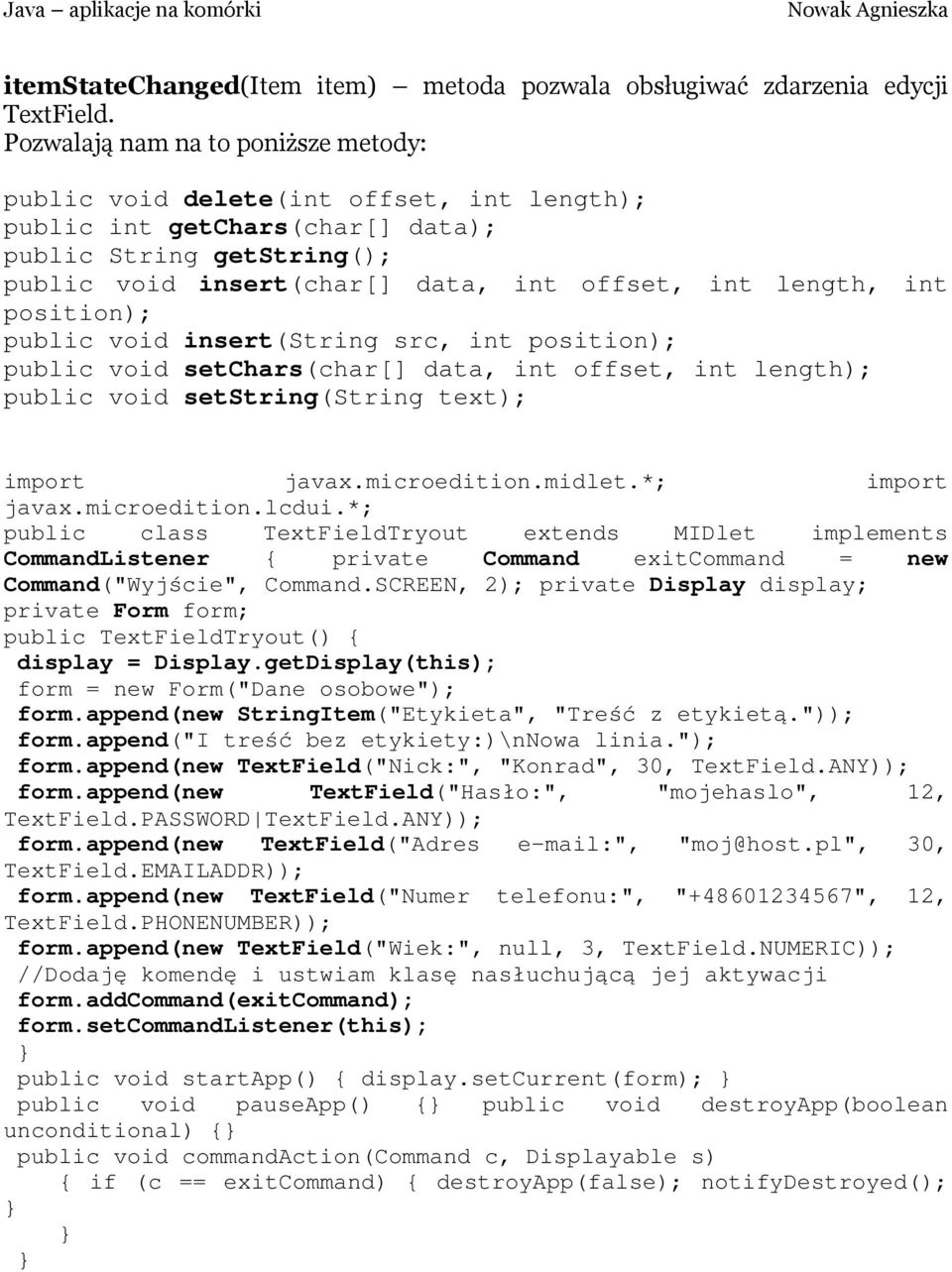 Java – aplikacje na komórki Nowak Agnieszka

itemStateChanged(Item item) – metoda pozwala obsługiwać zdarzenia edycji TextField.
Pozwalają nam na to poniższe metody:

public void delete(int offset, int length);
public int getChars(char[] data);
public String getString();
public void insert(char[] data, int offset, int length, int position);
public void insert(String src, int position);
public void setChars(char[] data, int offset, int length);
public void setString(String text);

import javax.microedition.midlet.*; import javax.microedition.lcdui.*;
public class TextFieldTryout extends MIDlet implements CommandListener { private Command exitCommand = new Command("Wyjście", Command.SCREEN, 2); private Display display;
private Form form;
public TextFieldTryout() {
display = Display.getDisplay(this);
form = new Form("Dane osobowe");
form.append(new StringItem("Etykieta", "Treść z etykietą."));
form.append("I treść bez etykiety:)\nNowa linia.");
form.append(new TextField("Nick:", "Konrad", 30, TextField.ANY));
form.append(new TextField("Hasło:", "mojehaslo", 12, TextField.PASSWORD|TextField.ANY));
form.append(new TextField("Adres e-mail:", "moj@host.pl", 30, TextField.EMAILADDR));
form.append(new TextField("Numer telefonu:", "+48601234567", 12, TextField.PHONENUMBER));
form.append(new TextField("Wiek:", null, 3, TextField.NUMERIC));
//Dodaję komendę i ustwiam klasę nasłuchującą jej aktywacji
form.addCommand(exitCommand);
form.setCommandListener(this);
}
public void startApp() { display.setCurrent(form); }
public void pauseApp() {} public void destroyApp(boolean unconditional) {}
public void commandAction(Command c, Displayable s)
{ if (c == exitCommand) { destroyApp(false); notifyDestroyed();
}
}
}